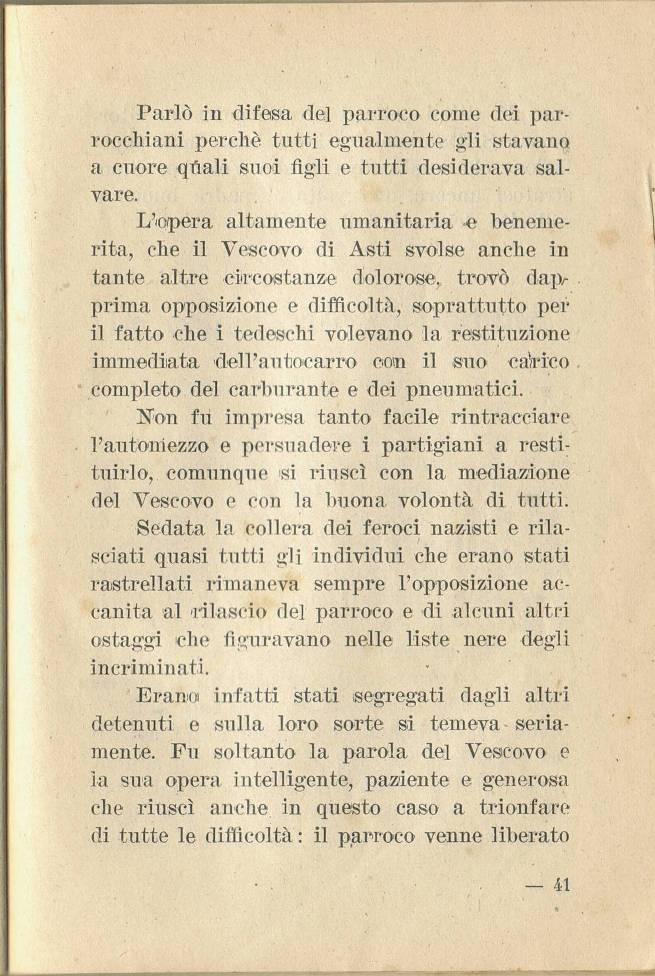 Parlò in difesa del parroco come dei parrocchiani perchè tutti egualmente gli stavano a cuore quali suoi figli e tutti desiderava salvare.

L'opera altamente umanitaria e benemerita, che il Vescovo di Asti svolse anche in tante altre circostanze dolorose, trovò dapprima opposizione e difficoltà, soprattutto per il fatto che i tedeschi volevano la restituzione immediata dell'autocarro con il suo carico completo del carburante e dei pneumatici.

Non fu impresa tanto facile rintracciare l'automezzo e persuadere i partigiani a restituirlo, comunque si riuscì con la mediazione del Vescovo e con la buona volontà di tutti.

Sedata la collera dei feroci nazisti e rilasciati quasi tutti gli individui che erano stati rastrellati rimaneva sempre l'opposizione accanita al rilascio del parroco e di alcuni altri ostaggi che figuravano nelle liste nere degli incriminati.

Erano infatti stati segregati dagli altri detenuti e sulla loro sorte si temeva seriamente. Fu soltanto la parola del Vescovo e la sua opera intelligente, paziente e generosa che riuscì anche in questo caso a trionfare di tutte le difficoltà: il parroco venne liberato

— 41